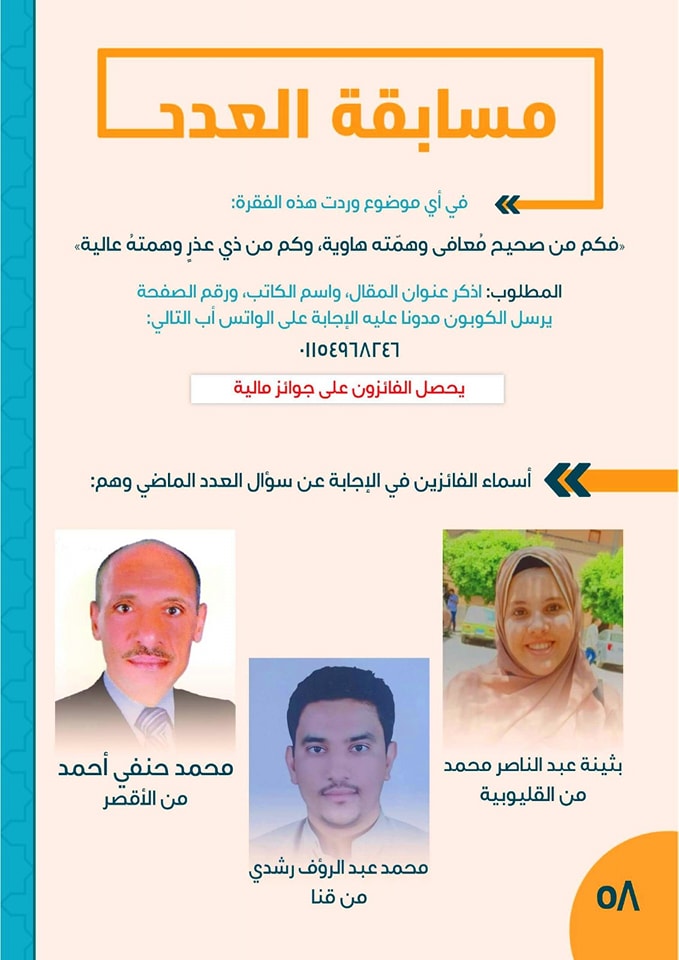 مسابقة العدد

في أي موضوع وردت هذه الفقرة:

«فكم من صحيح مُعافى وهمّته هاوية، وكم من ذي عذرٍ وهمتهُ عالية»

المطلوب: اذكر عنوان المقال، واسم الكاتب، ورقم الصفحة
يرسل الكوبون مدونا عليه الإجابة على الواتس أب التالي:
٠١١٥٤٩٦٨٢٤٦

يحصل الفائزون على جوائز مالية

أسماء الفائزين في الإجابة عن سؤال العدد الماضي وهم:

بثينة عبد الناصر محمد
من القليوبية

محمد عبد الرؤف رشدي
من قنا

محمد حنفي أحمد
من الأقصر

٥٨